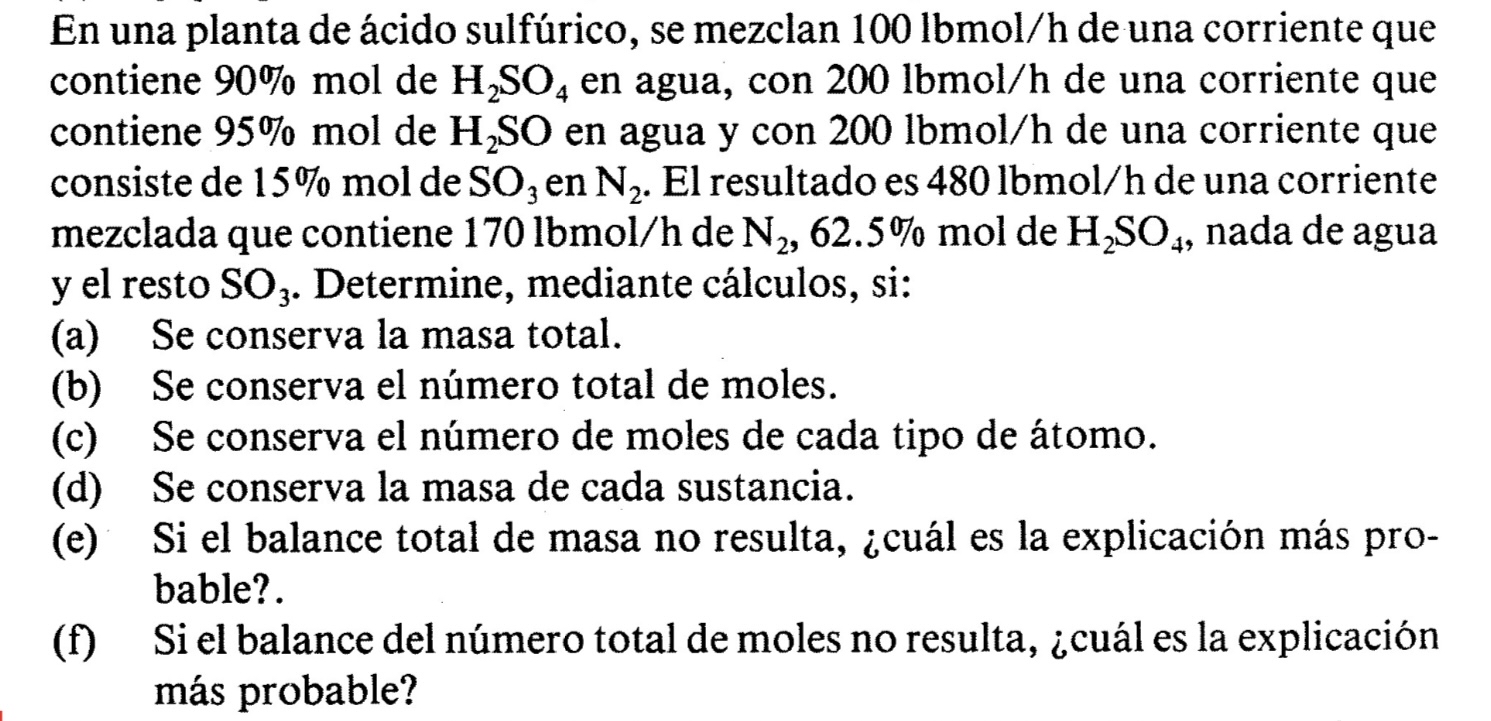 En una planta de ácido sulfúrico, se mezclan 100 lbmol/h de una corriente que contiene 90% mol de $H_2SO_4$ en agua, con 200 lbmol/h de una corriente que contiene 95% mol de $H_2SO$ en agua y con 200 lbmol/h de una corriente que consiste de 15% mol de $SO_3$ en $N_2$. El resultado es 480 lbmol/h de una corriente mezclada que contiene 170 lbmol/h de $N_2$, 62.5% mol de $H_2SO_4$, nada de agua y el resto $SO_3$. Determine, mediante cálculos, si:
(a) Se conserva la masa total.
(b) Se conserva el número total de moles.
(c) Se conserva el número de moles de cada tipo de átomo.
(d) Se conserva la masa de cada sustancia.
(e) Si el balance total de masa no resulta, ¿cuál es la explicación más probable?.
(f) Si el balance del número total de moles no resulta, ¿cuál es la explicación más probable?